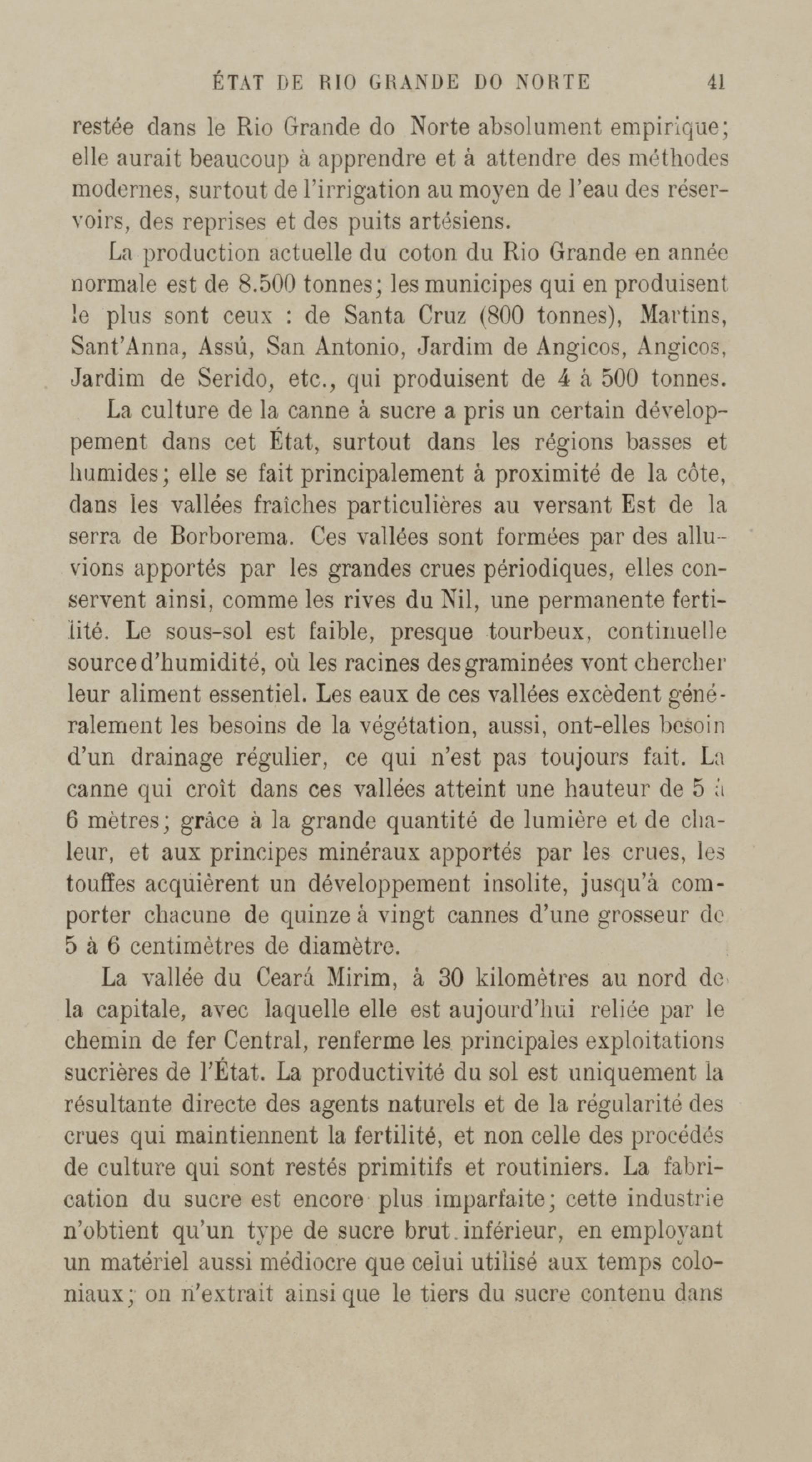 ÉTAT DE RIO GRANDE DO NORTE 41

restée dans le Rio Grande do Norte absolument empirique; elle aurait beaucoup à apprendre et à attendre des méthodes modernes, surtout de l'irrigation au moyen de l'eau des réservoirs, des reprises et des puits artésiens.

La production actuelle du coton du Rio Grande en année normale est de 8.500 tonnes; les municipes qui en produisent le plus sont ceux : de Santa Cruz (800 tonnes), Martins, Sant'Anna, Assú, San Antonio, Jardim de Angicos, Angicos, Jardim de Serido, etc., qui produisent de 4 à 500 tonnes.

La culture de la canne à sucre a pris un certain développement dans cet État, surtout dans les régions basses et humides; elle se fait principalement à proximité de la côte, dans les vallées fraîches particulières au versant Est de la serra de Borborema. Ces vallées sont formées par des alluvions apportés par les grandes crues périodiques, elles conservent ainsi, comme les rives du Nil, une permanente fertilité. Le sous-sol est faible, presque tourbeux, continuelle source d'humidité, où les racines des graminées vont chercher leur aliment essentiel. Les eaux de ces vallées excèdent généralement les besoins de la végétation, aussi, ont-elles besoin d'un drainage régulier, ce qui n'est pas toujours fait. La canne qui croît dans ces vallées atteint une hauteur de 5 à 6 mètres; grâce à la grande quantité de lumière et de chaleur, et aux principes minéraux apportés par les crues, les touffes acquièrent un développement insolite, jusqu'à comporter chacune de quinze à vingt cannes d'une grosseur de 5 à 6 centimètres de diamètre.

La vallée du Ceará Mirim, à 30 kilomètres au nord de la capitale, avec laquelle elle est aujourd'hui reliée par le chemin de fer Central, renferme les principales exploitations sucrières de l'État. La productivité du sol est uniquement la résultante directe des agents naturels et de la régularité des crues qui maintiennent la fertilité, et non celle des procédés de culture qui sont restés primitifs et routiniers. La fabrication du sucre est encore plus imparfaite; cette industrie n'obtient qu'un type de sucre brut inférieur, en employant un matériel aussi médiocre que celui utilisé aux temps coloniaux; on n'extrait ainsi que le tiers du sucre contenu dans